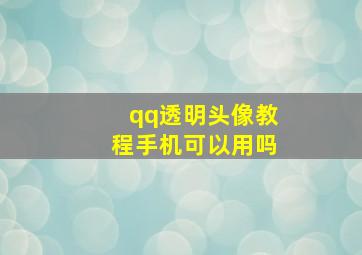 qq透明头像教程手机可以用吗